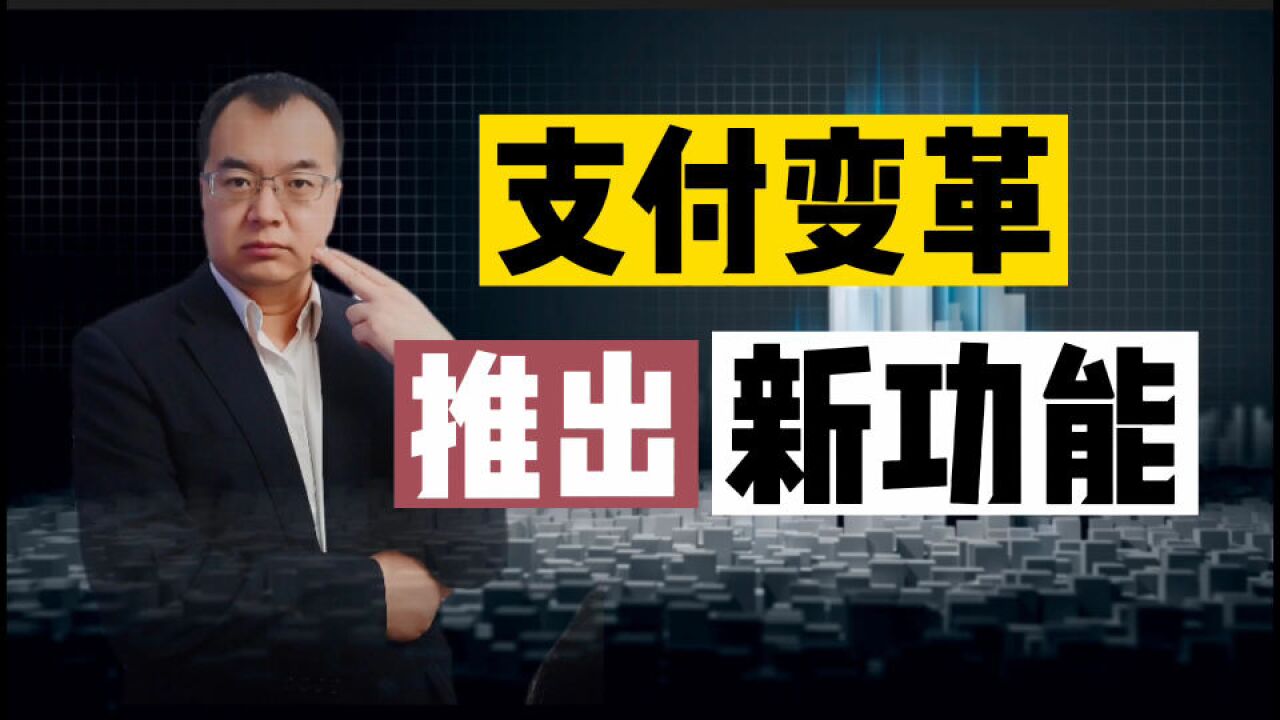 支付变革

推出 新功能